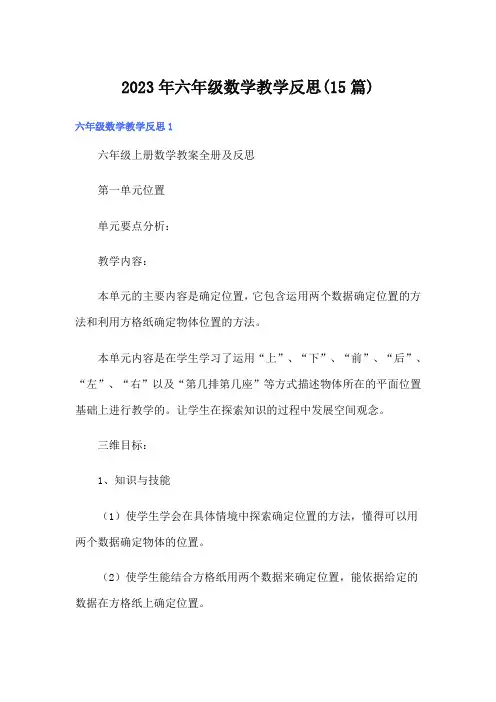 2023年六年级数学教学反思(15篇)

六年级数学教学反思1

六年级上册数学教案全册及反思

第一单元位置

单元要点分析：

教学内容：

本单元的主要内容是确定位置，它包含运用两个数据确定位置的方法和利用方格纸确定物体位置的方法。

本单元内容是在学生学习了运用“上”、“下”、“前”、“后”、“左”、“右”以及“第几排第几座”等方式描述物体所在的平面位置基础上进行教学的。让学生在探索知识的过程中发展空间观念。

三维目标：

1、知识与技能

（1）使学生学会在具体情境中探索确定位置的方法，懂得可以用两个数据确定物体的位置。

（2）使学生能结合方格纸用两个数据来确定位置，能依据给定的数据在方格纸上确定位置。